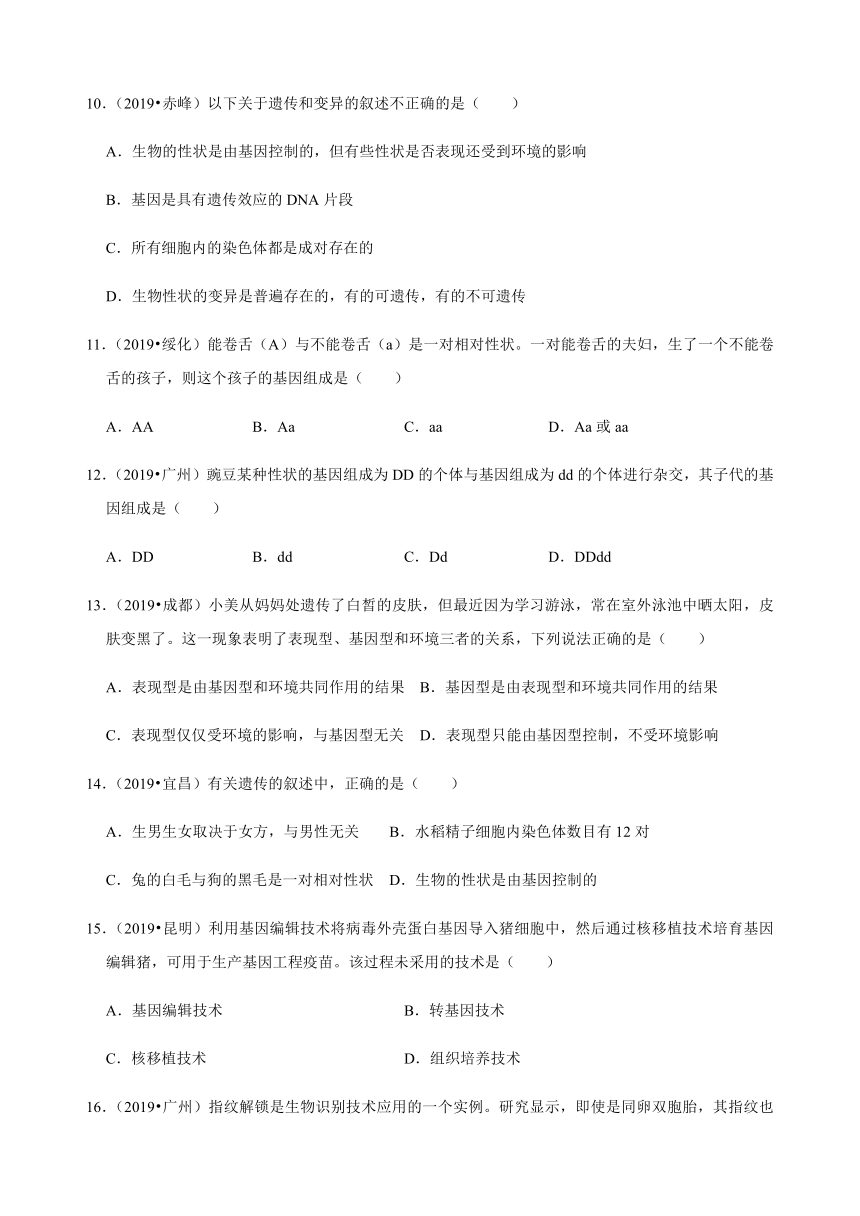 10.（2019•赤峰）以下关于遗传和变异的叙述不正确的是（　　）

A．生物的性状是由基因控制的，但有些性状是否表现还受到环境的影响

B．基因是具有遗传效应的 DNA 片段

C．所有细胞内的染色体都是成对存在的

D．生物性状的变异是普遍存在的，有的可遗传，有的不可遗传

11.（2019•绥化）能卷舌（A）与不能卷舌（a）是一对相对性状。一对能卷舌的夫妇，生了一个不能卷舌的孩子，则这个孩子的基因组成是（　　）

A．AA　　B．Aa　　C．aa　　D．Aa 或 aa

12.（2019•广州）豌豆某种性状的基因组成为 DD 的个体与基因组成为 dd 的个体进行杂交，其子代的基因组成是（　　）

A．DD　　B．dd　　C．Dd　　D．DDdd

13.（2019•成都）小美从妈妈处遗传了白皙的皮肤，但最近因为学习游泳，常在室外泳池中晒太阳，皮肤变黑了。这一现象表明了表现型、基因型和环境三者的关系，下列说法正确的是（　　）

A．表现型是由基因型和环境共同作用的结果　B．基因型是由表现型和环境共同作用的结果

C．表现型仅仅受环境的影响，与基因型无关　D．表现型只能由基因型控制，不受环境影响

14.（2019•宜昌）有关遗传的叙述中，正确的是（　　）

A．生男生女取决于女方，与男性无关　　B．水稻精子细胞内染色体数目有 12 对

C．兔的白毛与狗的黑毛是一对相对性状　D．生物的性状是由基因控制的

15.（2019•昆明）利用基因编辑技术将病毒外壳蛋白基因导入猪细胞中，然后通过核移植技术培育基因编辑猪，可用于生产基因工程疫苗。该过程未采用的技术是（　　）

A．基因编辑技术　　B．转基因技术

C．核移植技术　　D．组织培养技术

16.（2019•广州）指纹解锁是生物识别技术应用的一个实例。研究显示，即使是同卵双胞胎，其指纹也